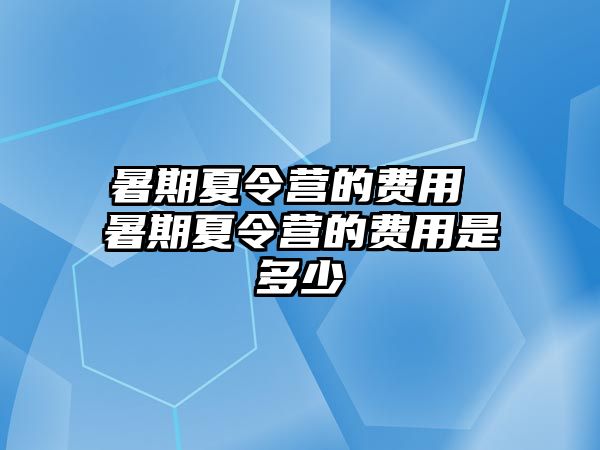 暑期夏令营的费用 暑期夏令营的费用是多少